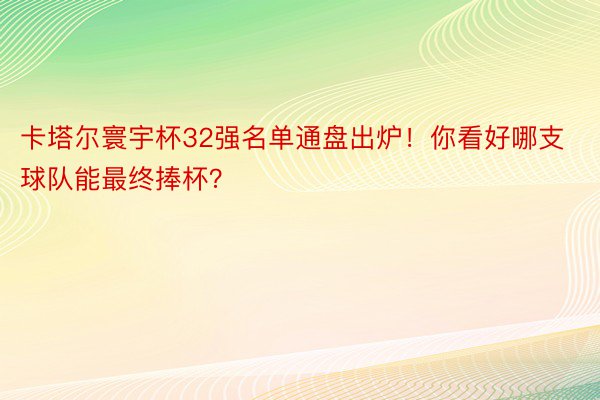 卡塔尔寰宇杯32强名单通盘出炉！你看好哪支球队能最终捧杯?